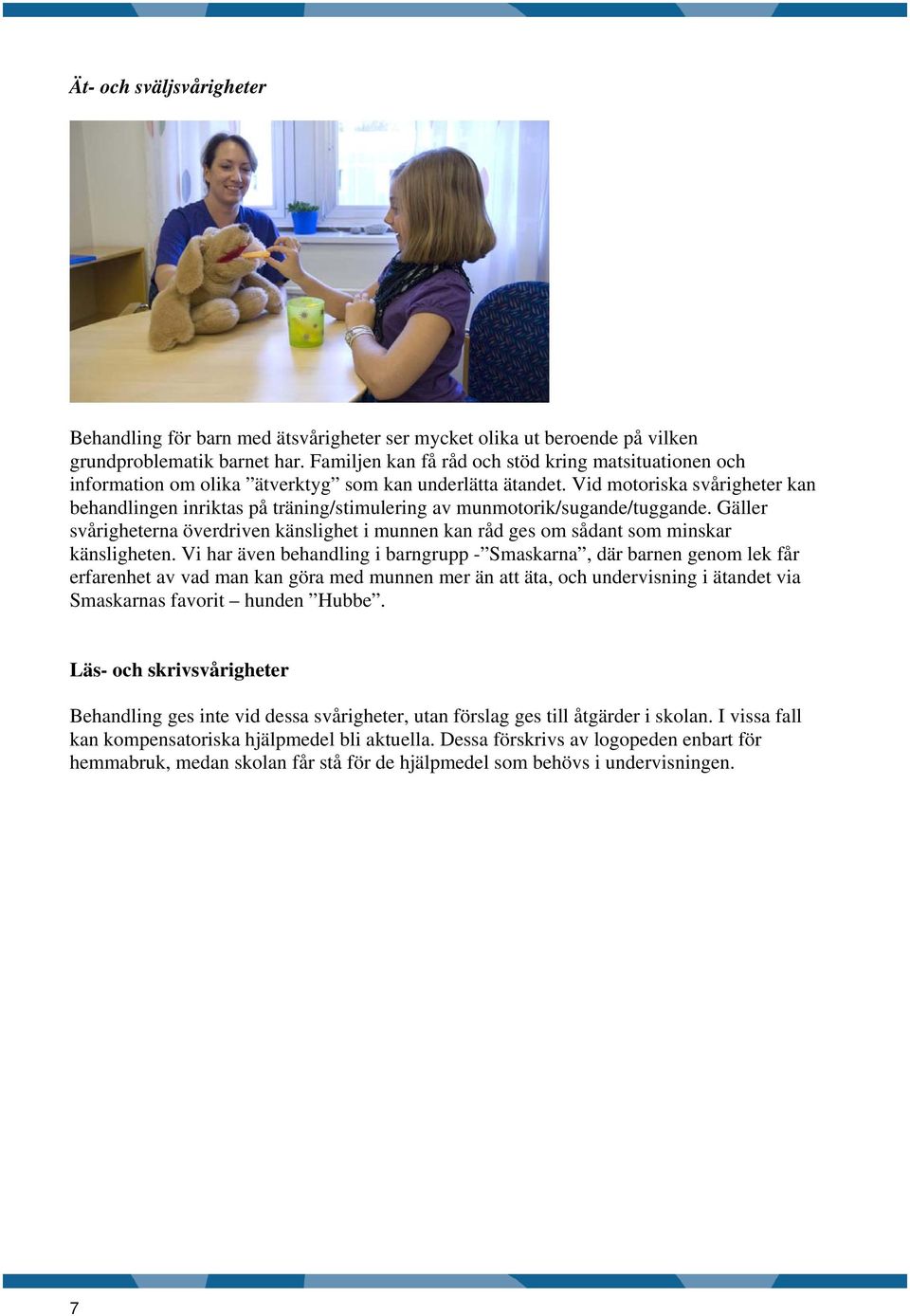 Ät- och sväljsvårigheter

Behandling för barn med ätsvårigheter ser mycket olika ut beroende på vilken grundproblematik barnet har. Familjen kan få råd och stöd kring matsituationen och information om olika ”ätverktyg” som kan underlätta ätandet. Vid motoriska svårigheter kan behandlingen inriktas på träning/stimulering av munmotorik/sugande/tuggande. Gäller svårigheterna överdriven känslighet i munnen kan råd ges om sådant som minskar känsligheten. Vi har även behandling i barngrupp -”Smaskarna”, där barnen genom lek får erfarenhet av vad man kan göra med munnen mer än att äta, och undervisning i ätandet via Smaskarnas favorit – hunden ”Hubbe”.

Läs- och skrivsvårigheter

Behandling ges inte vid dessa svårigheter, utan förslag ges till åtgärder i skolan. I vissa fall kan kompensatoriska hjälpmedel bli aktuella. Dessa förskrivs av logopeden enbart för hemmabruk, medan skolan får stå för de hjälpmedel som behövs i undervisningen.

7